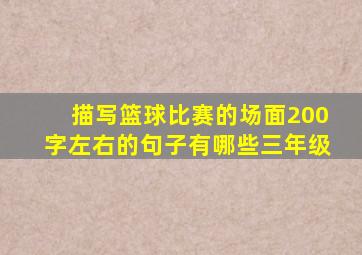 描写篮球比赛的场面200字左右的句子有哪些三年级